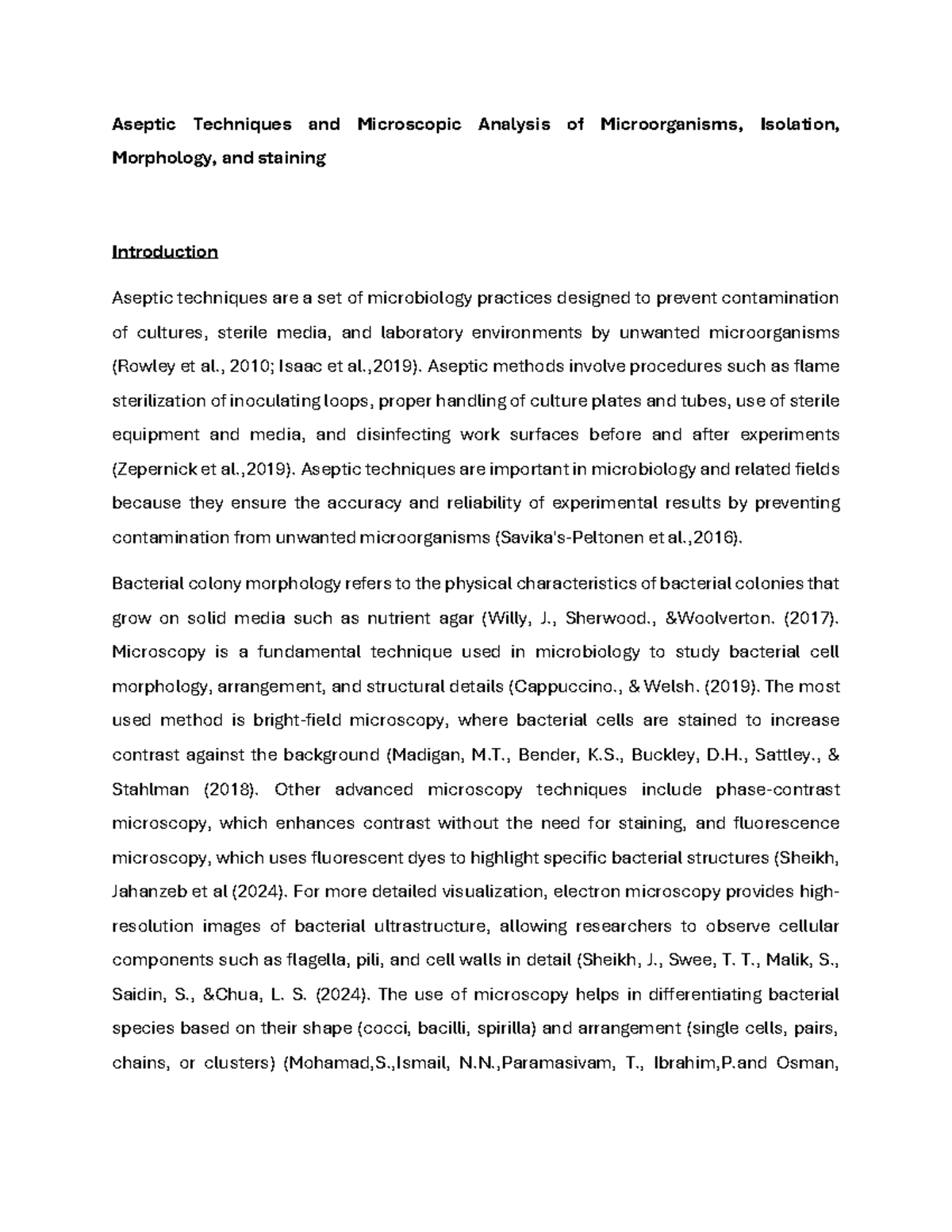 Aseptic Techniques and Microscopic Analysis of Microorganisms, Isolation, Morphology, and staining

Introduction

Aseptic techniques are a set of microbiology practices designed to prevent contamination of cultures, sterile media, and laboratory environments by unwanted microorganisms (Rowley et al., 2010; Isaac et al.,2019). Aseptic methods involve procedures such as flame sterilization of inoculating loops, proper handling of culture plates and tubes, use of sterile equipment and media, and disinfecting work surfaces before and after experiments (Zepernick et al.,2019). Aseptic techniques are important in microbiology and related fields because they ensure the accuracy and reliability of experimental results by preventing contamination from unwanted microorganisms (Savika's-Peltonen et al.,2016).

Bacterial colony morphology refers to the physical characteristics of bacterial colonies that grow on solid media such as nutrient agar (Willy, J., Sherwood., &Woolverton. (2017). Microscopy is a fundamental technique used in microbiology to study bacterial cell morphology, arrangement, and structural details (Cappuccino., & Welsh. (2019). The most used method is bright-field microscopy, where bacterial cells are stained to increase contrast against the background (Madigan, M.T., Bender, K.S., Buckley, D.H., Sattley., & Stahlman (2018). Other advanced microscopy techniques include phase-contrast microscopy, which enhances contrast without the need for staining, and fluorescence microscopy, which uses fluorescent dyes to highlight specific bacterial structures (Sheikh, Jahanzeb et al (2024). For more detailed visualization, electron microscopy provides high-resolution images of bacterial ultrastructure, allowing researchers to observe cellular components such as flagella, pili, and cell walls in detail (Sheikh, J., Swee, T. T., Malik, S., Saidin, S., &Chua, L. S. (2024). The use of microscopy helps in differentiating bacterial species based on their shape (cocci, bacilli, spirilla) and arrangement (single cells, pairs, chains, or clusters) (Mohamad,S.,Ismail, N.N.,Paramasivam, T., Ibrahim,P.and Osman,